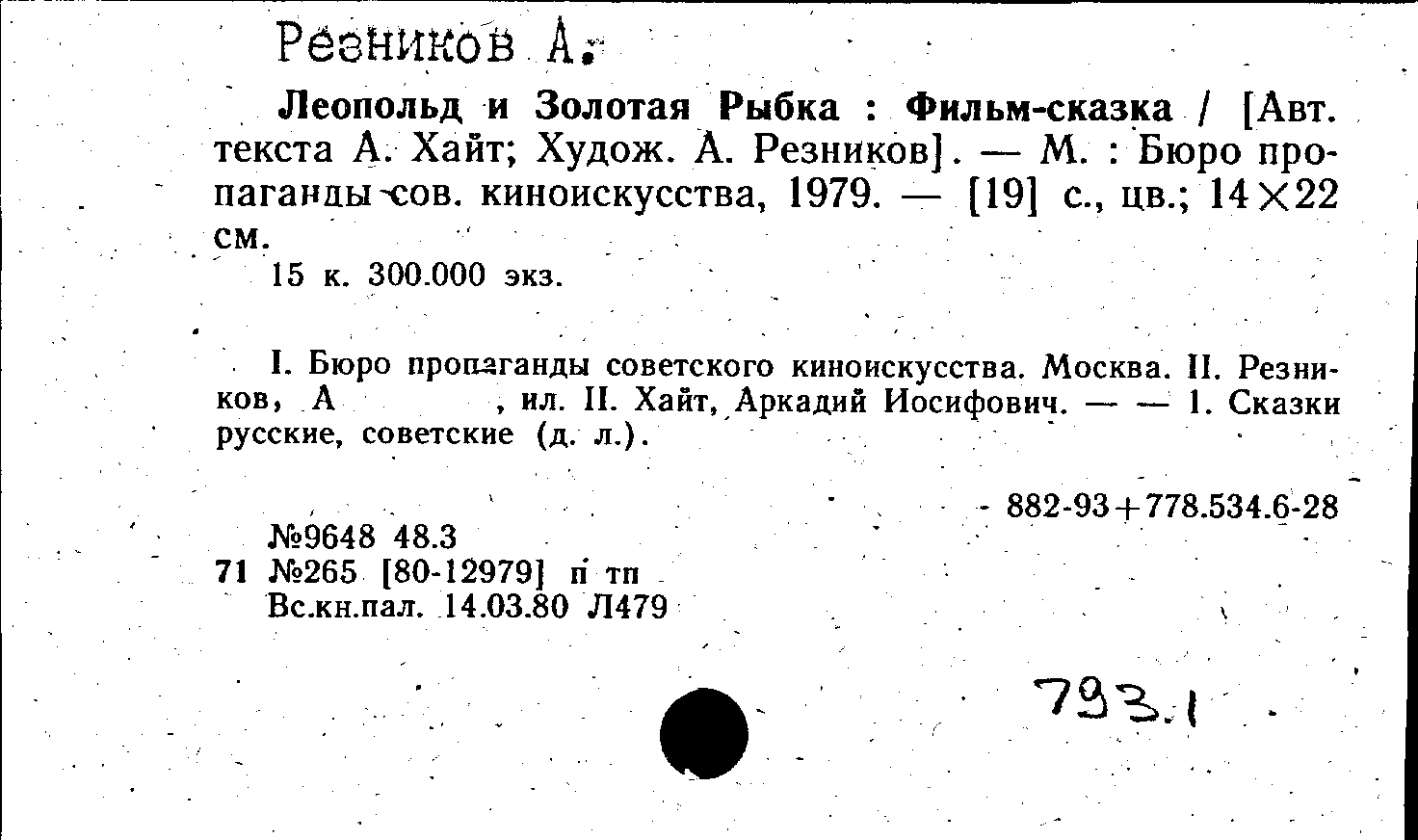 Резников А.

Леопольд и Золотая Рыбка : Фильм-сказка / [Авт. текста А. Хайт; Худож. А. Резников]. — М. : Бюро пропаганды сов. киноискусства, 1979. — [19] с., цв.; 14×22 см.

15 к. 300.000 экз.

I. Бюро пропаганды советского киноискусства. Москва. II. Резников, А , ил. II. Хайт, Аркадий Иосифович. — — 1. Сказки русские, советские (д. л.).

882-93+778.534.6-28

№9648 48.3
71 №265 [80-12979] п тп
Вс.кн.пал. 14.03.80 Л479

793.1